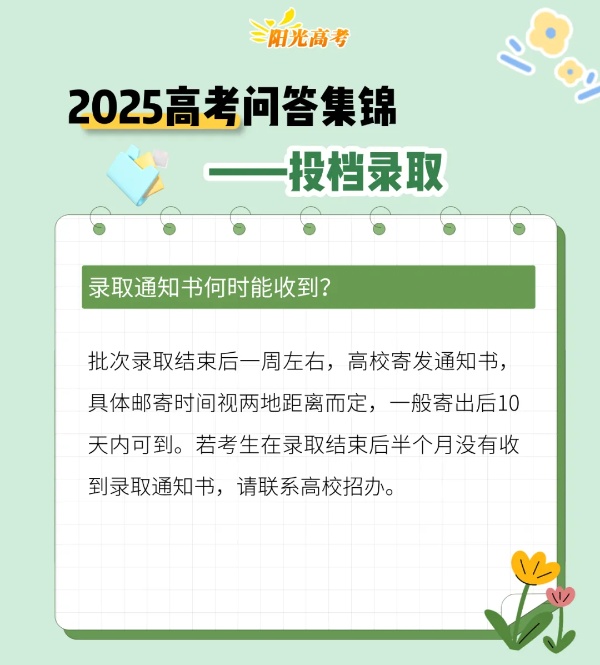 阳光高考

2025高考问答集锦

——投档录取

录取通知书何时能收到?

批次录取结束后一周左右，高校寄发通知书，具体邮寄时间视两地距离而定，一般寄出后10天内可到。若考生在录取结束后半个月没有收到录取通知书，请联系高校招办。